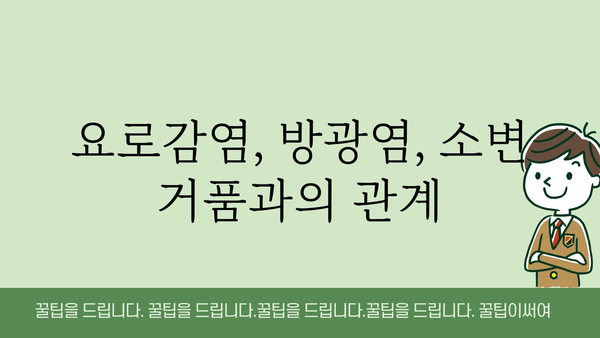 요로감염, 방광염, 소변 거품과의 관계

꿀팁을 드립니다. 꿀팁을 드립니다.꿀팁을 드립니다.꿀팁을 드립니다. 꿀팁이써여